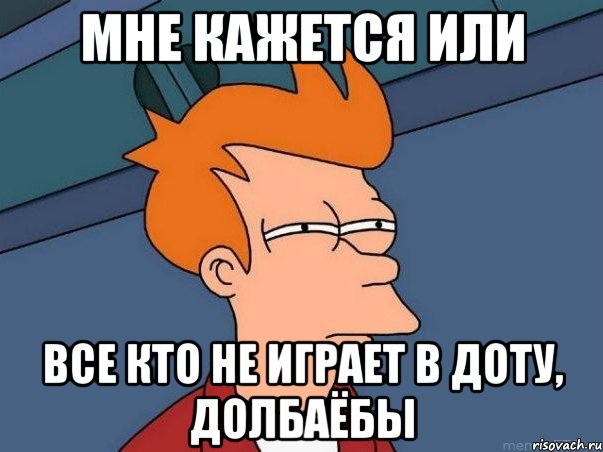 МНЕ КАЖЕТСЯ ИЛИ

ВСЕ КТО НЕ ИГРАЕТ В ДОТУ, ДОЛБАЁБЫ

risovach.ru